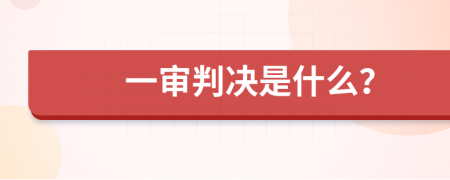 一审判决是什么?